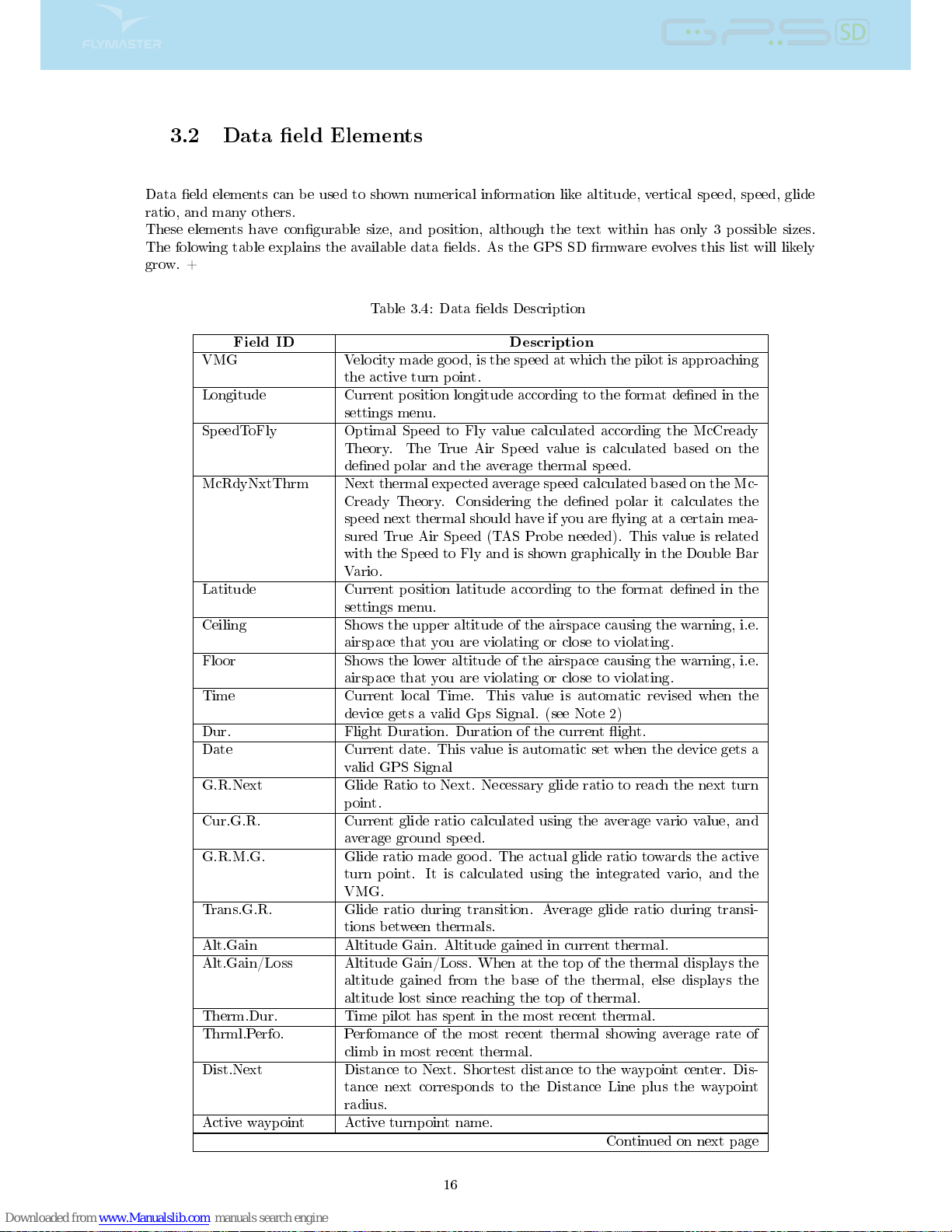 FLYMASTER

GPS SD

3.2 Data field Elements

Data field elements can be used to shown numerical information like altitude, vertical speed, speed, glide ratio, and many others.
These elements have configurable size, and position, although the text within has only 3 possible sizes. The folowing table explains the available data fields. As the GPS SD firmware evolves this list will likely grow. +

Table 3.4: Data fields Description

| Field ID | Description |
|---|---|
| VMG | Velocity made good, is the speed at which the pilot is approaching the active turn point. |
| Longitude | Current position longitude according to the format defined in the settings menu. |
| SpeedToFly | Optimal Speed to Fly value calculated according the McCready Theory. The True Air Speed value is calculated based on the defined polar and the average thermal speed. |
| McRdyNxtThrm | Next thermal expected average speed calculated based on the McCready Theory. Considering the defined polar it calculates the speed next thermal should have if you are flying at a certain measured True Air Speed (TAS Probe needed). This value is related with the Speed to Fly and is shown graphically in the Double Bar Vario. |
| Latitude | Current position latitude according to the format defined in the settings menu. |
| Ceiling | Shows the upper altitude of the airspace causing the warning, i.e. airspace that you are violating or close to violating. |
| Floor | Shows the lower altitude of the airspace causing the warning, i.e. airspace that you are violating or close to violating. |
| Time | Current local Time. This value is automatic revised when the device gets a valid Gps Signal. (see Note 2) |
| Dur. | Flight Duration. Duration of the current flight. |
| Date | Current date. This value is automatic set when the device gets a valid GPS Signal |
| G.R.Next | Glide Ratio to Next. Necessary glide ratio to reach the next turn point. |
| Cur.G.R. | Current glide ratio calculated using the average vario value, and average ground speed. |
| G.R.M.G. | Glide ratio made good. The actual glide ratio towards the active turn point. It is calculated using the integrated vario, and the VMG. |
| Trans.G.R. | Glide ratio during transition. Average glide ratio during transitions between thermals. |
| Alt.Gain | Altitude Gain. Altitude gained in current thermal. |
| Alt.Gain/Loss | Altitude Gain/Loss. When at the top of the thermal displays the altitude gained from the base of the thermal, else displays the altitude lost since reaching the top of thermal. |
| Therm.Dur. | Time pilot has spent in the most recent thermal. |
| Thrml.Perfo. | Perfomance of the most recent thermal showing average rate of climb in most recent thermal. |
| Dist.Next | Distance to Next. Shortest distance to the waypoint center. Distance next corresponds to the Distance Line plus the waypoint radius. |
| Active waypoint | Active turnpoint name. |

Continued on next page

16

Downloaded from www.Manualslib.com manuals search engine